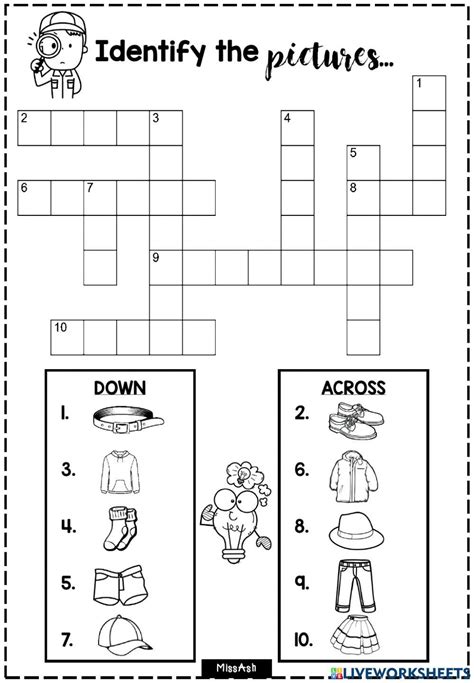 Identify the pictures...

1
2 3 4
5
6 7 8
9
10

DOWN
1.
3.
4.
5.
7.

ACROSS
2.
6.
8.
9.
10.

MissAsh

LIVEWORKSHEETS